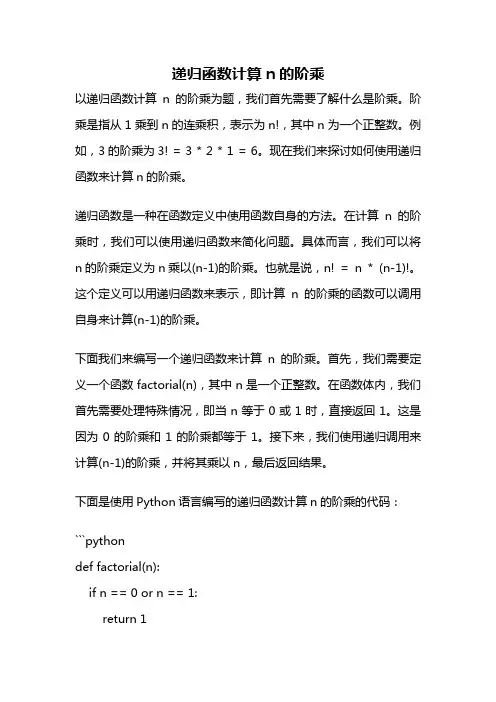 递归函数计算 n 的阶乘

以递归函数计算 n 的阶乘为题，我们首先需要了解什么是阶乘。阶乘是指从 1 乘到 n 的连乘积，表示为 n!，其中 n 为一个正整数。例如，3 的阶乘为 3! = 3 * 2 * 1 = 6。现在我们来探讨如何使用递归函数来计算 n 的阶乘。

递归函数是一种在函数定义中使用函数自身的方法。在计算 n 的阶乘时，我们可以使用递归函数来简化问题。具体而言，我们可以将 n 的阶乘定义为 n 乘以(n-1)的阶乘。也就是说，n! = n * (n-1)!。这个定义可以用递归函数来表示，即计算 n 的阶乘的函数可以调用自身来计算(n-1)的阶乘。

下面我们来编写一个递归函数来计算 n 的阶乘。首先，我们需要定义一个函数 factorial(n)，其中 n 是一个正整数。在函数体内，我们首先需要处理特殊情况，即当 n 等于 0 或 1 时，直接返回 1。这是因为 0 的阶乘和 1 的阶乘都等于 1。接下来，我们使用递归调用来计算(n-1)的阶乘，并将其乘以 n，最后返回结果。

下面是使用 Python 语言编写的递归函数计算 n 的阶乘的代码：

```python
def factorial(n):
    if n == 0 or n == 1:
        return 1